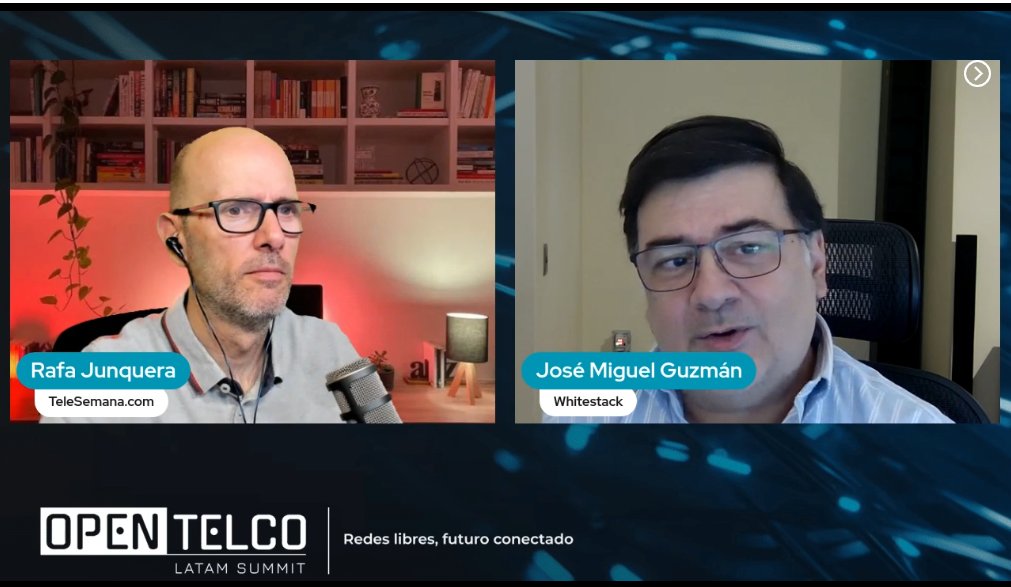 Rafa Junquera
TeleSemana.com

José Miguel Guzmán
Whitestack

OPEN TELCO
LATAM SUMMIT

Redes libres, futuro conectado